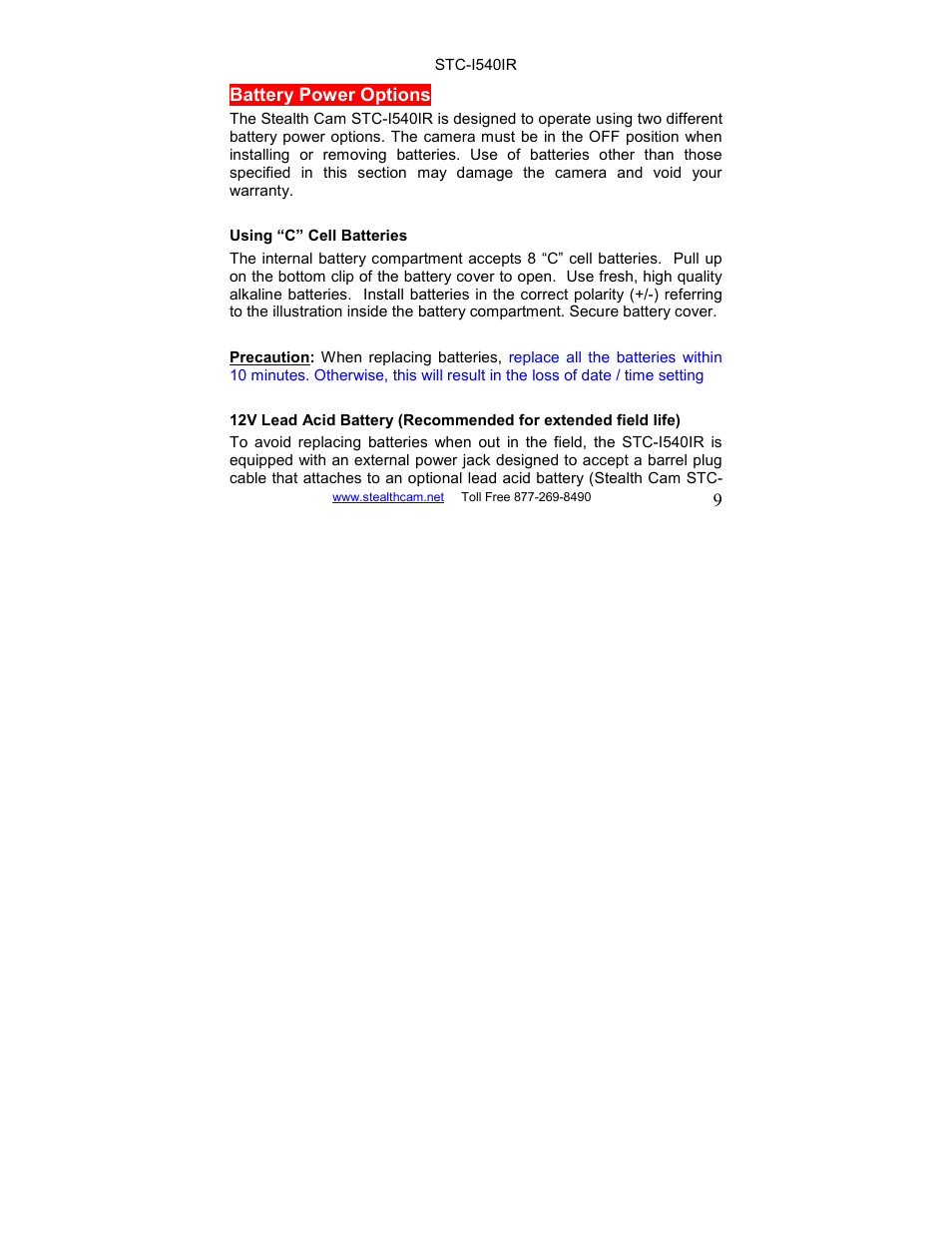 STC-I540IR

Battery Power Options

The Stealth Cam STC-I540IR is designed to operate using two different battery power options. The camera must be in the OFF position when installing or removing batteries. Use of batteries other than those specified in this section may damage the camera and void your warranty.

Using “C” Cell Batteries

The internal battery compartment accepts 8 “C” cell batteries. Pull up on the bottom clip of the battery cover to open. Use fresh, high quality alkaline batteries. Install batteries in the correct polarity (+/-) referring to the illustration inside the battery compartment. Secure battery cover.

Precaution: When replacing batteries, replace all the batteries within 10 minutes. Otherwise, this will result in the loss of date / time setting

12V Lead Acid Battery (Recommended for extended field life)

To avoid replacing batteries when out in the field, the STC-I540IR is equipped with an external power jack designed to accept a barrel plug cable that attaches to an optional lead acid battery (Stealth Cam STC-

www.stealthcam.net Toll Free 877-269-8490 9